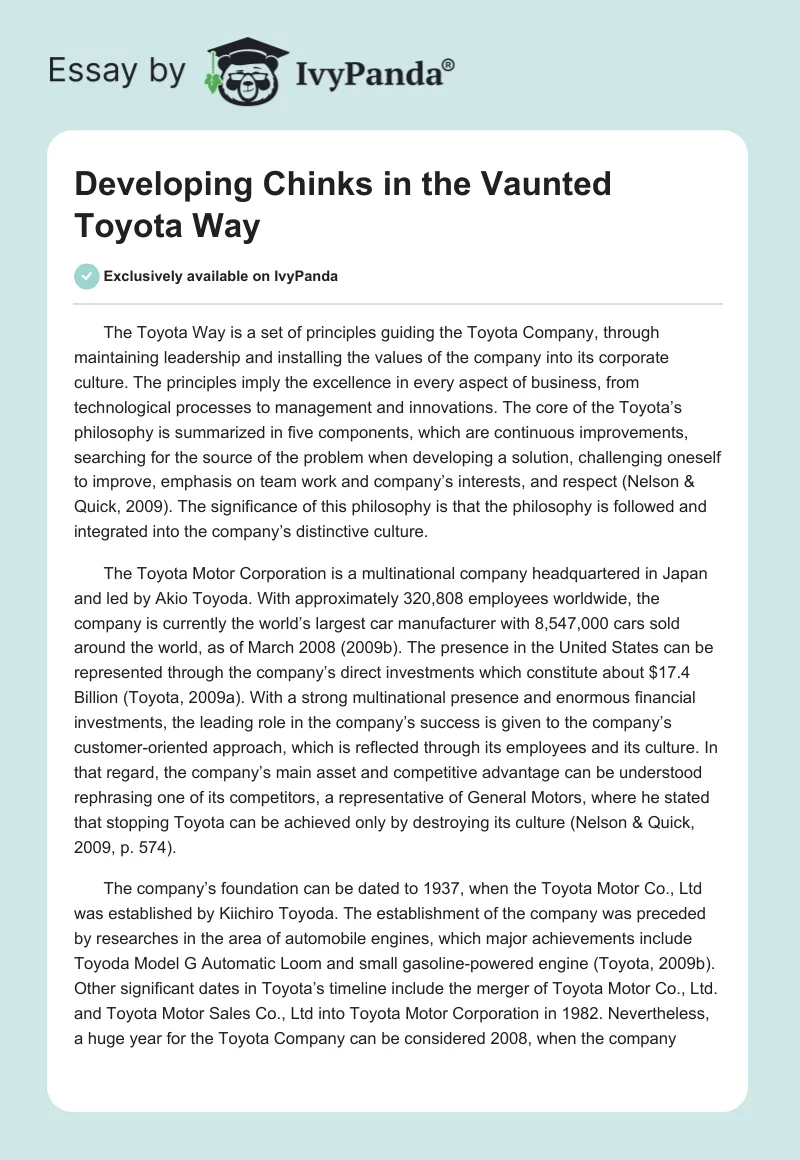 Essay by IvyPanda®

Developing Chinks in the Vaunted Toyota Way

Exclusively available on IvyPanda

The Toyota Way is a set of principles guiding the Toyota Company, through maintaining leadership and installing the values of the company into its corporate culture. The principles imply the excellence in every aspect of business, from technological processes to management and innovations. The core of the Toyota's philosophy is summarized in five components, which are continuous improvements, searching for the source of the problem when developing a solution, challenging oneself to improve, emphasis on team work and company's interests, and respect (Nelson & Quick, 2009). The significance of this philosophy is that the philosophy is followed and integrated into the company's distinctive culture.

The Toyota Motor Corporation is a multinational company headquartered in Japan and led by Akio Toyoda. With approximately 320,808 employees worldwide, the company is currently the world's largest car manufacturer with 8,547,000 cars sold around the world, as of March 2008 (2009b). The presence in the United States can be represented through the company's direct investments which constitute about $17.4 Billion (Toyota, 2009a). With a strong multinational presence and enormous financial investments, the leading role in the company's success is given to the company's customer-oriented approach, which is reflected through its employees and its culture. In that regard, the company's main asset and competitive advantage can be understood rephrasing one of its competitors, a representative of General Motors, where he stated that stopping Toyota can be achieved only by destroying its culture (Nelson & Quick, 2009, p. 574).

The company's foundation can be dated to 1937, when the Toyota Motor Co., Ltd was established by Kiichiro Toyoda. The establishment of the company was preceded by researches in the area of automobile engines, which major achievements include Toyoda Model G Automatic Loom and small gasoline-powered engine (Toyota, 2009b). Other significant dates in Toyota's timeline include the merger of Toyota Motor Co., Ltd. and Toyota Motor Sales Co., Ltd into Toyota Motor Corporation in 1982. Nevertheless, a huge year for the Toyota Company can be considered 2008, when the company